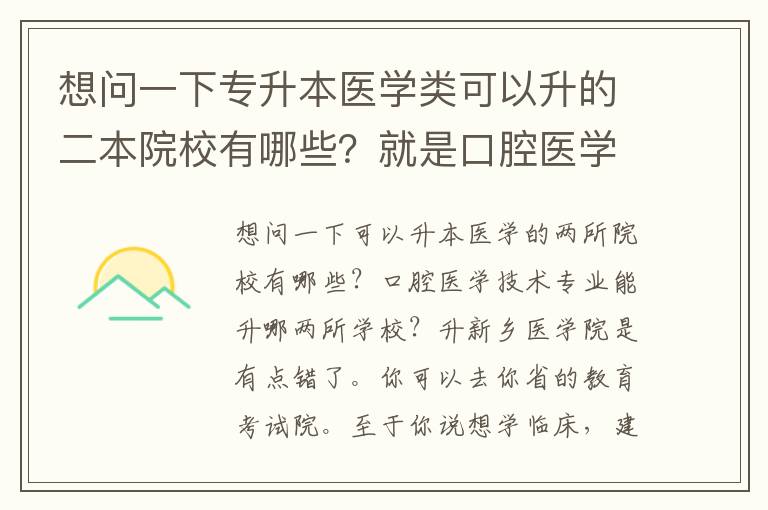 想问一下专升本医学类可以升的二本院校有哪些？就是口腔医学

想问一下可以升本医学的两所院校有哪些？口腔医学技术专业能升哪两所学校？升新乡医学院是有点错了。你可以去你省的教育考试院。至于你说想学临床，建